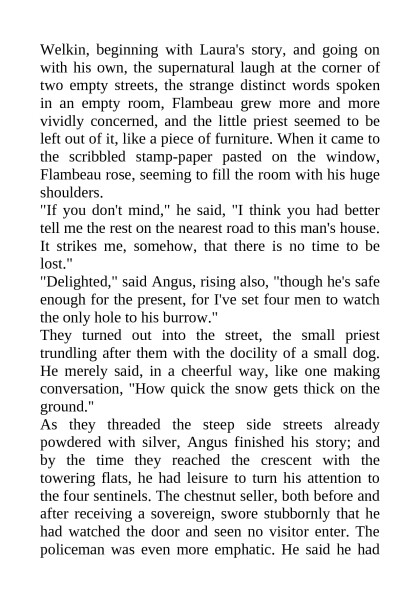 Welkin, beginning with Laura's story, and going on with his own, the supernatural laugh at the corner of two empty streets, the strange distinct words spoken in an empty room, Flambeau grew more and more vividly concerned, and the little priest seemed to be left out of it, like a piece of furniture. When it came to the scribbled stamp-paper pasted on the window, Flambeau rose, seeming to fill the room with his huge shoulders.

"If you don't mind," he said, "I think you had better tell me the rest on the nearest road to this man's house. It strikes me, somehow, that there is no time to be lost."

"Delighted," said Angus, rising also, "though he's safe enough for the present, for I've set four men to watch the only hole to his burrow."

They turned out into the street, the small priest trundling after them with the docility of a small dog. He merely said, in a cheerful way, like one making conversation, "How quick the snow gets thick on the ground."

As they threaded the steep side streets already powdered with silver, Angus finished his story; and by the time they reached the crescent with the towering flats, he had leisure to turn his attention to the four sentinels. The chestnut seller, both before and after receiving a sovereign, swore stubbornly that he had watched the door and seen no visitor enter. The policeman was even more emphatic. He said he had